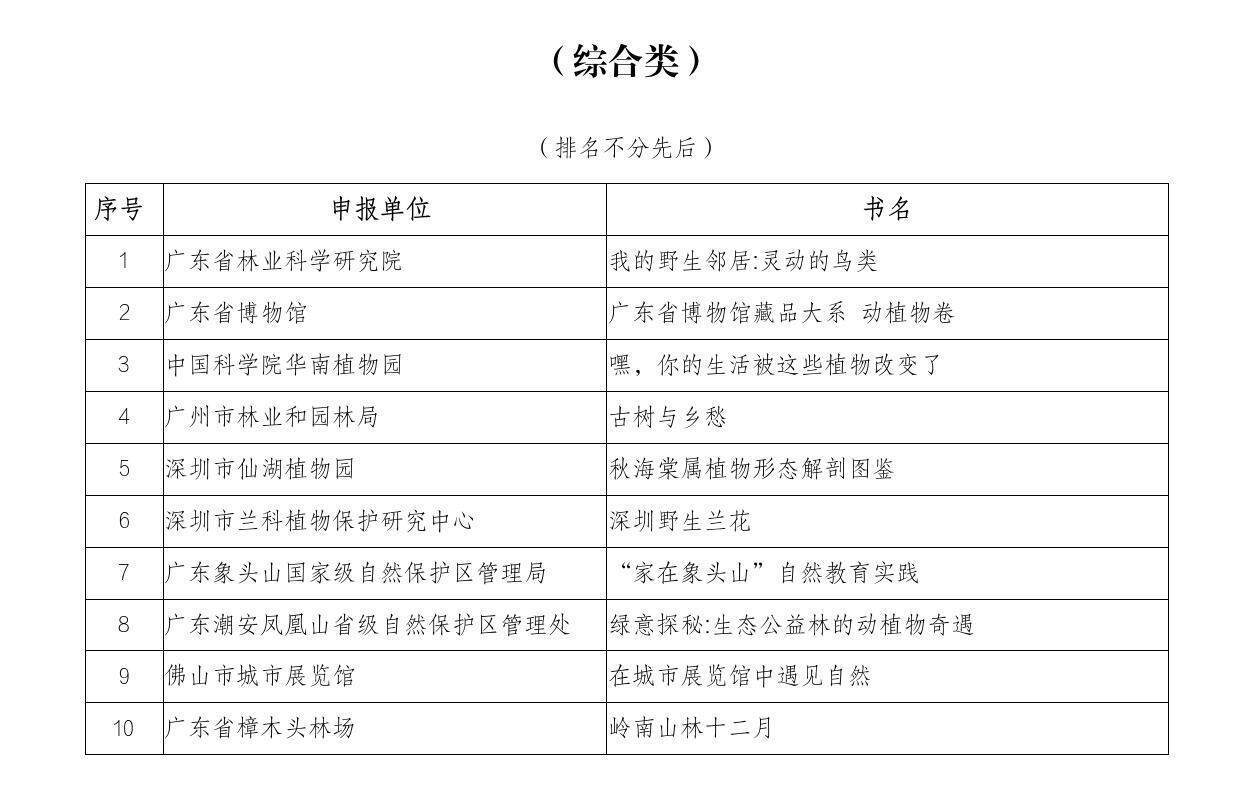 （综合类）

（排名不分先后）

| 序号 | 申报单位 | 书名 |
|---|---|---|
| 1 | 广东省林业科学研究院 | 我的野生邻居:灵动的鸟类 |
| 2 | 广东省博物馆 | 广东省博物馆藏品大系 动植物卷 |
| 3 | 中国科学院华南植物园 | 嘿，你的生活被这些植物改变了 |
| 4 | 广州市林业和园林局 | 古树与乡愁 |
| 5 | 深圳市仙湖植物园 | 秋海棠属植物形态解剖图鉴 |
| 6 | 深圳市兰科植物保护研究中心 | 深圳野生兰花 |
| 7 | 广东象头山国家级自然保护区管理局 | “家在象头山”自然教育实践 |
| 8 | 广东潮安凤凰山省级自然保护区管理处 | 绿意探秘:生态公益林的动植物奇遇 |
| 9 | 佛山市城市展览馆 | 在城市展览馆中遇见自然 |
| 10 | 广东省樟木头林场 | 岭南山林十二月 |